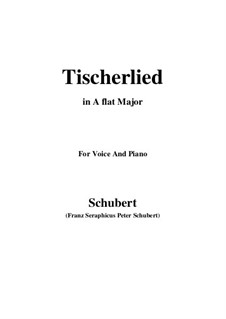 Tischerlied

in A flat Major

For Voice And Piano

Schubert

(Franz Seraphicus Peter Schubert)